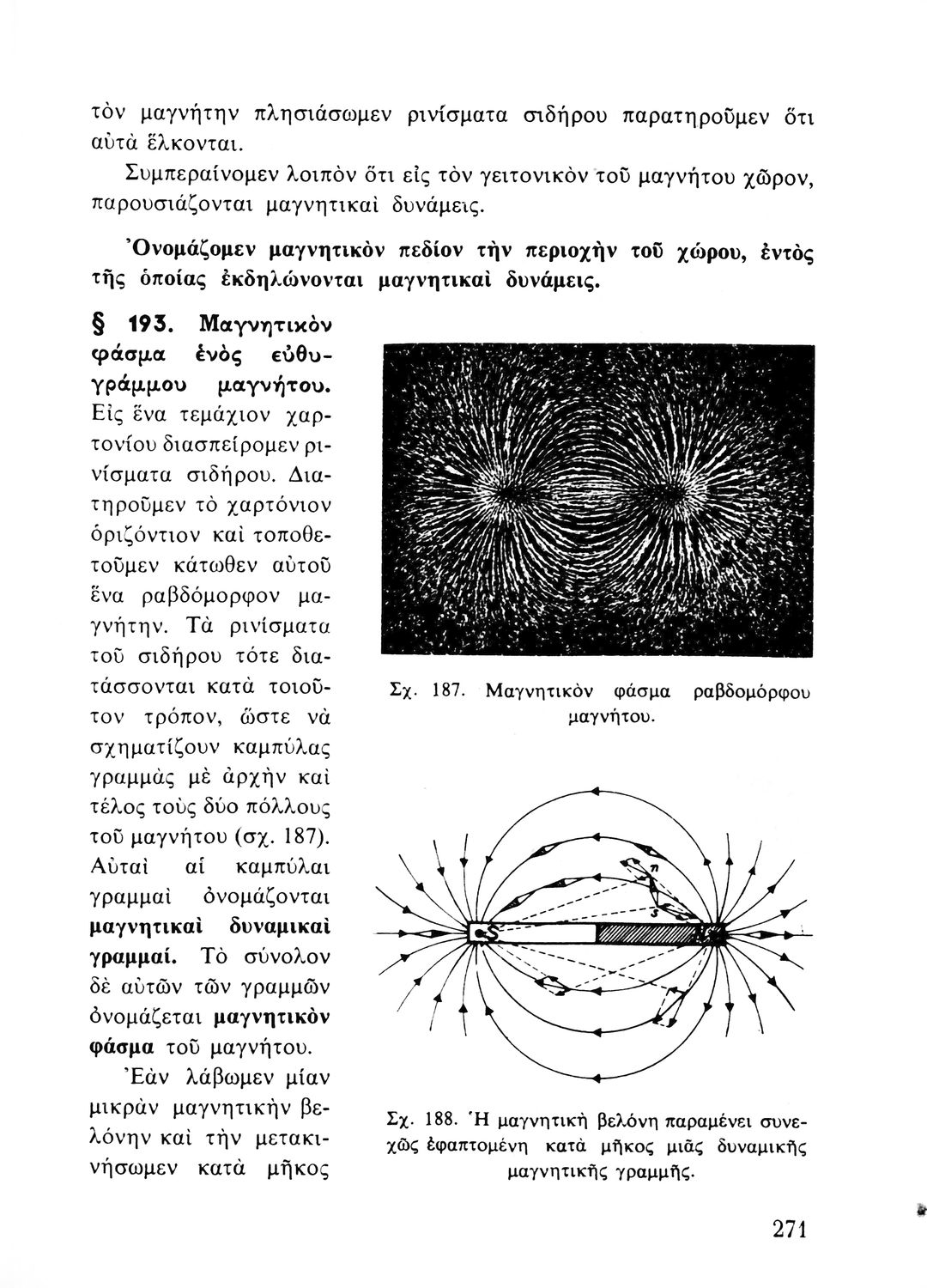 τὸν μαγνήτην πλησιάσωμεν ρινίσματα σιδήρου παρατηροῦμεν ὅτι αὐτὰ ἕλκονται.

Συμπεραίνομεν λοιπὸν ὅτι εἰς τὸν γειτονικὸν τοῦ μαγνήτου χῶρον, παρουσιάζονται μαγνητικαὶ δυνάμεις.

Ὀνομάζομεν μαγνητικὸν πεδίον τὴν περιοχὴν τοῦ χώρου, ἐντὸς τῆς ὁποίας ἐκδηλώνονται μαγνητικαὶ δυνάμεις.

§ 193. Μαγνητικὸν φάσμα ἑνὸς εὐθυγράμμου μαγνήτου. Εἰς ἕνα τεμάχιον χαρτονίου διασπείρομεν ρινίσματα σιδήρου. Διατηροῦμεν τὸ χαρτόνιον ὁριζόντιον καὶ τοποθετοῦμεν κάτωθεν αὐτοῦ ἕνα ραβδόμορφον μαγνήτην. Τὰ ρινίσματα τοῦ σιδήρου τότε διατάσσονται κατὰ τοιοῦτον τρόπον, ὥστε νὰ σχηματίζουν καμπύλας γραμμὰς μὲ ἀρχὴν καὶ τέλος τοὺς δύο πόλλους τοῦ μαγνήτου (σχ. 187). Αὐταὶ αἱ καμπύλαι γραμμαὶ ὀνομάζονται μαγνητικαὶ δυναμικαὶ γραμμαί. Τὸ σύνολον δὲ αὐτῶν τῶν γραμμῶν ὀνομάζεται μαγνητικὸν φάσμα τοῦ μαγνήτου.

Ἐὰν λάβωμεν μίαν μικρὰν μαγνητικὴν βελόνην καὶ τὴν μετακινήσωμεν κατὰ μῆκος

Σχ. 187. Μαγνητικὸν φάσμα ραβδομόρφου μαγνήτου.

n
s
S

Σχ. 188. Ἡ μαγνητικὴ βελόνη παραμένει συνεχῶς ἐφαπτομένη κατὰ μῆκος μιᾶς δυναμικῆς μαγνητικῆς γραμμῆς.

271